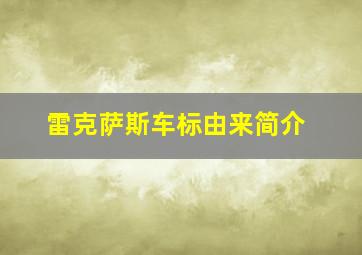 雷克萨斯车标由来简介